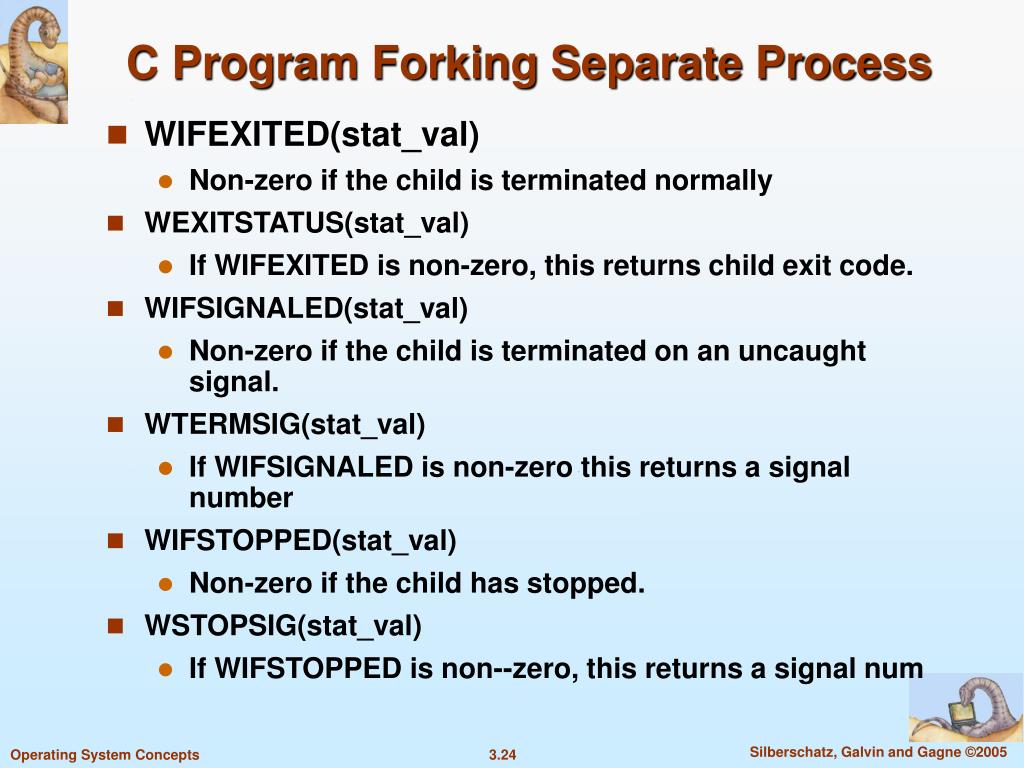 C Program Forking Separate Process

- WIFEXITED(stat_val)
  - Non-zero if the child is terminated normally
- WEXITSTATUS(stat_val)
  - If WIFEXITED is non-zero, this returns child exit code.
- WIFSIGNALED(stat_val)
  - Non-zero if the child is terminated on an uncaught signal.
- WTERMSIG(stat_val)
  - If WIFSIGNALED is non-zero this returns a signal number
- WIFSTOPPED(stat_val)
  - Non-zero if the child has stopped.
- WSTOPSIG(stat_val)
  - If WIFSTOPPED is non--zero, this returns a signal num

Operating System Concepts

3.24

Silberschatz, Galvin and Gagne ©2005